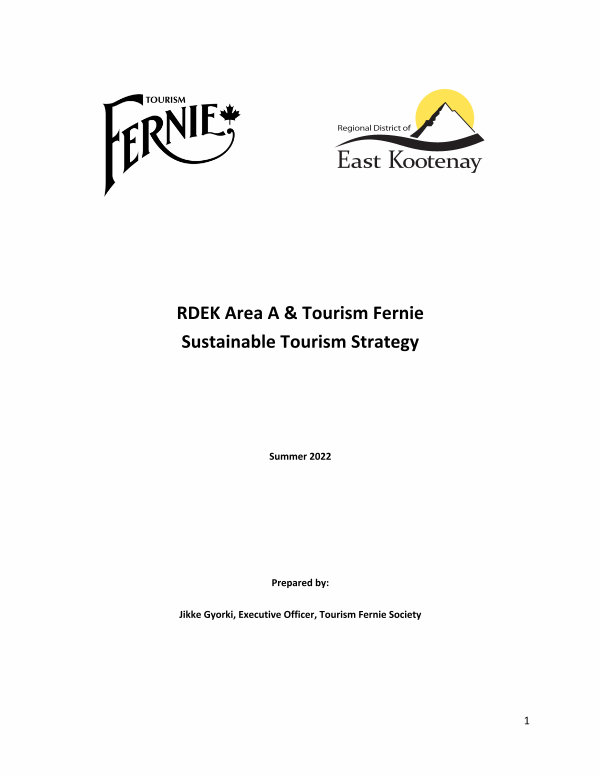 TOURISM
FERNIE

Regional District of
East Kootenay

RDEK Area A & Tourism Fernie
Sustainable Tourism Strategy

Summer 2022

Prepared by:

Jikke Gyorki, Executive Officer, Tourism Fernie Society

1